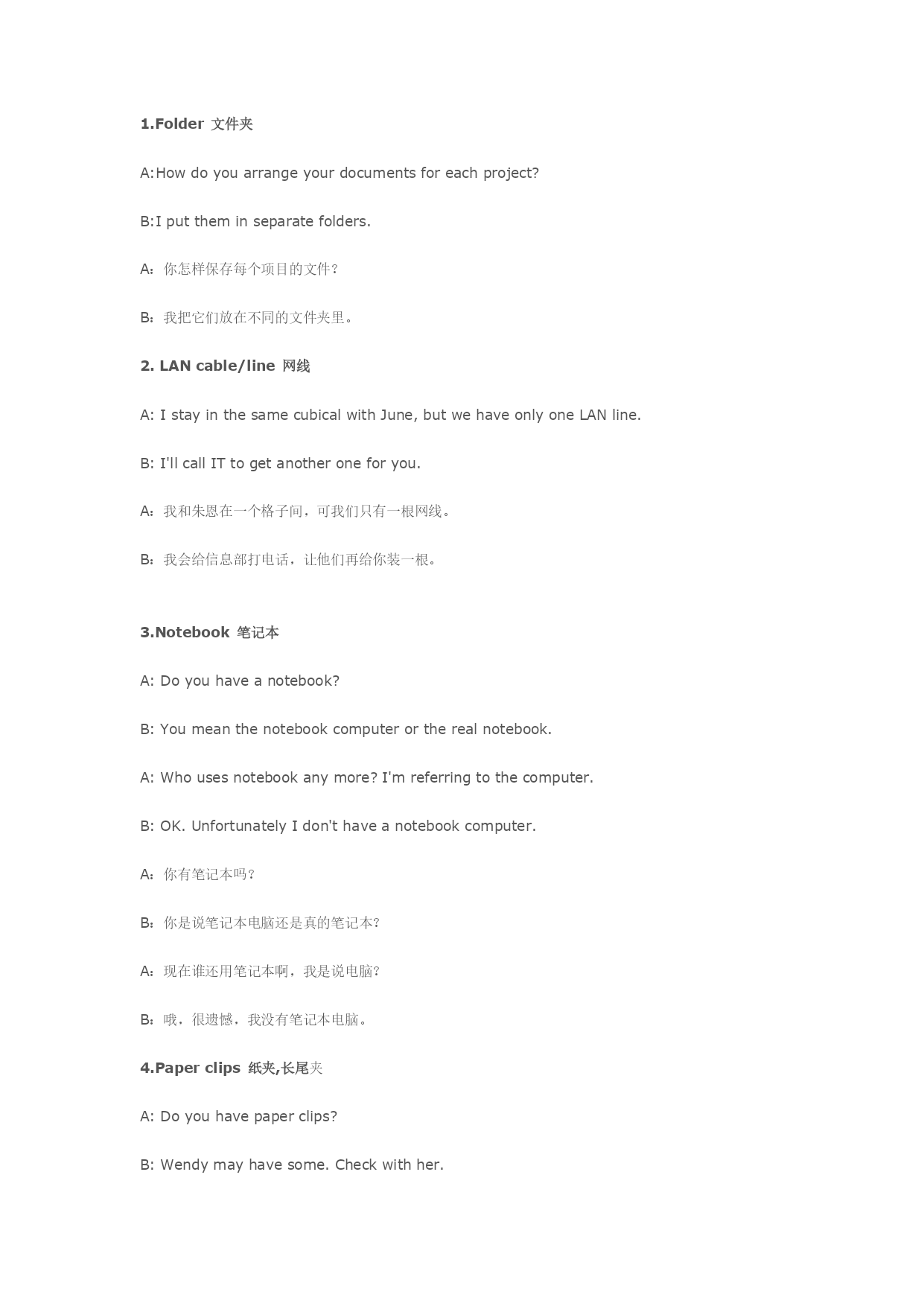 1.Folder 文件夹

A:How do you arrange your documents for each project?

B:I put them in separate folders.

A：你怎样保存每个项目的文件？

B：我把它们放在不同的文件夹里。

2. LAN cable/line 网线

A: I stay in the same cubical with June, but we have only one LAN line.

B: I'll call IT to get another one for you.

A：我和朱恩在一个格子间，可我们只有一根网线。

B：我会给信息部打电话，让他们再给你装一根。

3.Notebook 笔记本

A: Do you have a notebook?

B: You mean the notebook computer or the real notebook.

A: Who uses notebook any more? I'm referring to the computer.

B: OK. Unfortunately I don't have a notebook computer.

A：你有笔记本吗？

B：你是说笔记本电脑还是真的笔记本？

A：现在谁还用笔记本啊，我是说电脑？

B：哦，很遗憾，我没有笔记本电脑。

4.Paper clips 纸夹,长尾夹

A: Do you have paper clips?

B: Wendy may have some. Check with her.